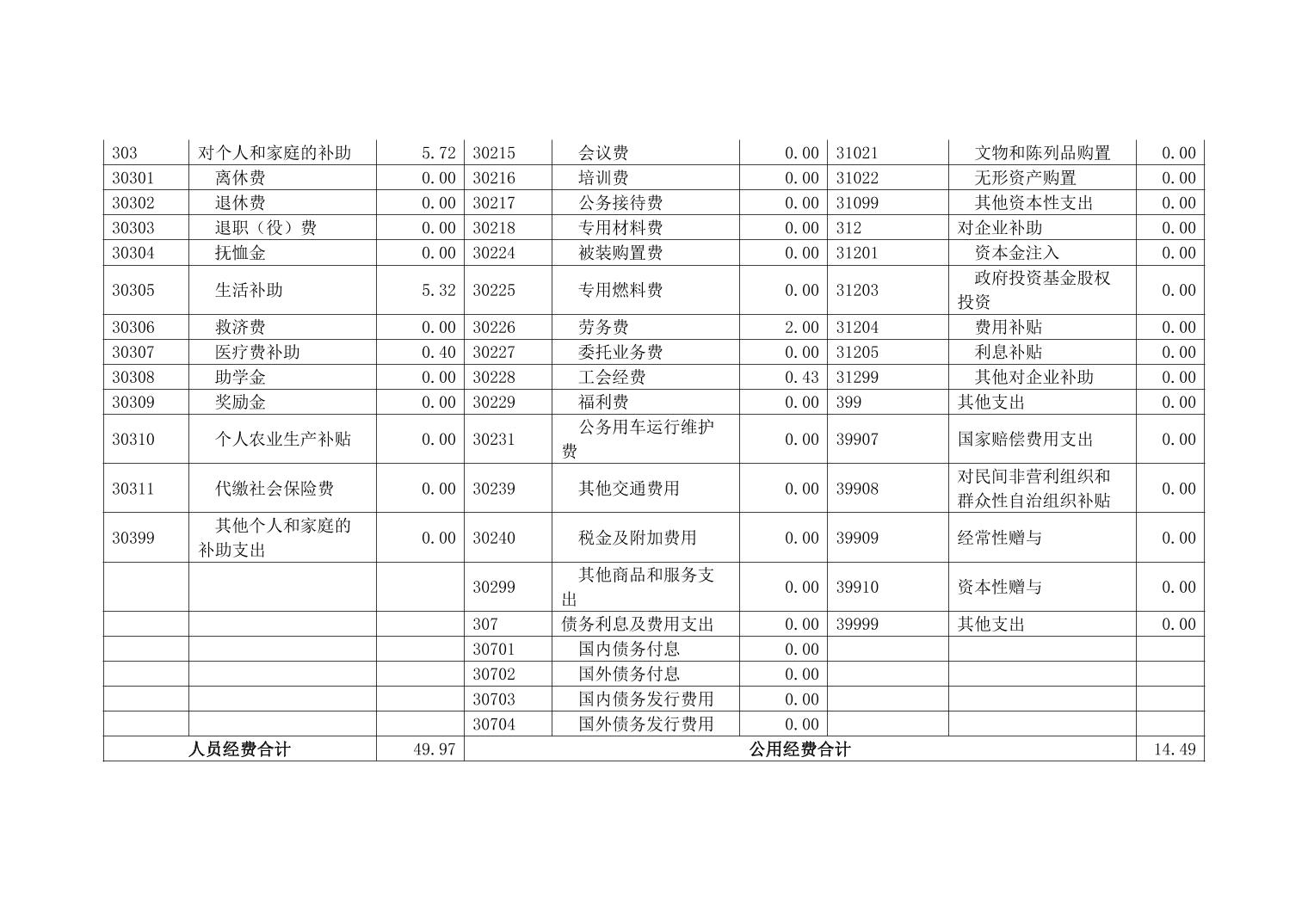 | 303 | 对个人和家庭的补助 | 5.72 | 30215 | 会议费 | 0.00 | 31021 | 文物和陈列品购置 | 0.00 |
|---|---|---|---|---|---|---|---|---|
| 30301 | 离休费 | 0.00 | 30216 | 培训费 | 0.00 | 31022 | 无形资产购置 | 0.00 |
| 30302 | 退休费 | 0.00 | 30217 | 公务接待费 | 0.00 | 31099 | 其他资本性支出 | 0.00 |
| 30303 | 退职（役）费 | 0.00 | 30218 | 专用材料费 | 0.00 | 312 | 对企业补助 | 0.00 |
| 30304 | 抚恤金 | 0.00 | 30224 | 被装购置费 | 0.00 | 31201 | 资本金注入 | 0.00 |
| 30305 | 生活补助 | 5.32 | 30225 | 专用燃料费 | 0.00 | 31203 | 政府投资基金股权投资 | 0.00 |
| 30306 | 救济费 | 0.00 | 30226 | 劳务费 | 2.00 | 31204 | 费用补贴 | 0.00 |
| 30307 | 医疗费补助 | 0.40 | 30227 | 委托业务费 | 0.00 | 31205 | 利息补贴 | 0.00 |
| 30308 | 助学金 | 0.00 | 30228 | 工会经费 | 0.43 | 31299 | 其他对企业补助 | 0.00 |
| 30309 | 奖励金 | 0.00 | 30229 | 福利费 | 0.00 | 399 | 其他支出 | 0.00 |
| 30310 | 个人农业生产补贴 | 0.00 | 30231 | 公务用车运行维护费 | 0.00 | 39907 | 国家赔偿费用支出 | 0.00 |
| 30311 | 代缴社会保险费 | 0.00 | 30239 | 其他交通费用 | 0.00 | 39908 | 对民间非营利组织和群众性自治组织补贴 | 0.00 |
| 30399 | 其他个人和家庭的补助支出 | 0.00 | 30240 | 税金及附加费用 | 0.00 | 39909 | 经常性赠与 | 0.00 |
| | | | 30299 | 其他商品和服务支出 | 0.00 | 39910 | 资本性赠与 | 0.00 |
| | | | 307 | 债务利息及费用支出 | 0.00 | 39999 | 其他支出 | 0.00 |
| | | | 30701 | 国内债务付息 | 0.00 | | | |
| | | | 30702 | 国外债务付息 | 0.00 | | | |
| | | | 30703 | 国内债务发行费用 | 0.00 | | | |
| | | | 30704 | 国外债务发行费用 | 0.00 | | | |
| 人员经费合计 | | 49.97 | 公用经费合计 | | | | | 14.49 |